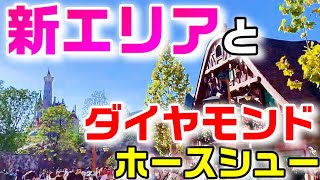 新エリアと
ダイヤモンド
ホースシュー